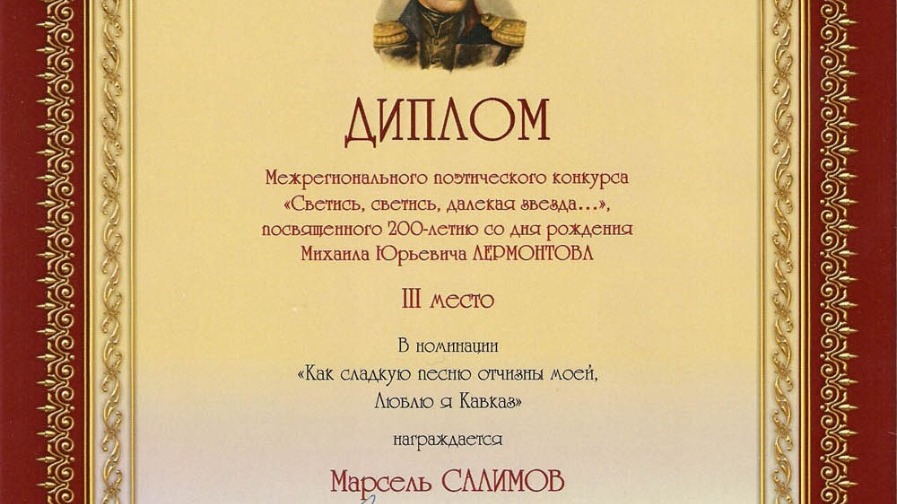 ДИПЛОМ

Межрегионального поэтического конкурса «Светись, светись, далекая звезда...», посвященного 200-летию со дня рождения Михаила Юрьевича ЛЕРМОНТОВА

III место

В номинации
«Как сладкую песню отчизны моей,
Люблю я Кавказ»

награждается

Марсель САЛИМОВ